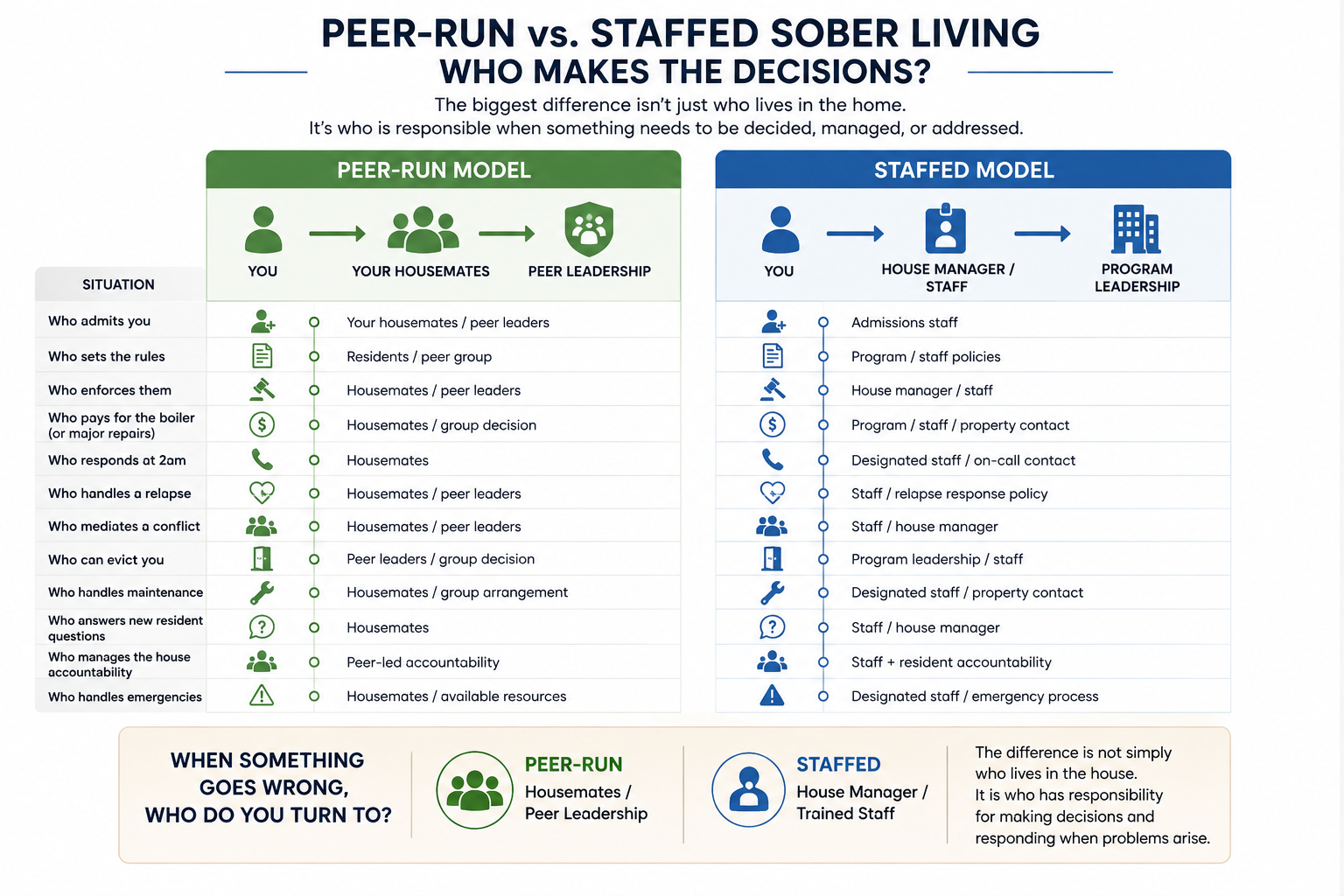 PEER-RUN vs. STAFFED SOBER LIVING
WHO MAKES THE DECISIONS?

The biggest difference isn't just who lives in the home.
It's who is responsible when something needs to be decided, managed, or addressed.

PEER-RUN MODEL

YOU → YOUR HOUSEMATES → PEER LEADERSHIP

STAFFED MODEL

YOU → HOUSE MANAGER / STAFF → PROGRAM LEADERSHIP

| SITUATION | PEER-RUN MODEL | STAFFED MODEL |
|---|---|---|
| Who admits you | Your housemates / peer leaders | Admissions staff |
| Who sets the rules | Residents / peer group | Program / staff policies |
| Who enforces them | Housemates / peer leaders | House manager / staff |
| Who pays for the boiler (or major repairs) | Housemates / group decision | Program / staff / property contact |
| Who responds at 2am | Housemates | Designated staff / on-call contact |
| Who handles a relapse | Housemates / peer leaders | Staff / relapse response policy |
| Who mediates a conflict | Housemates / peer leaders | Staff / house manager |
| Who can evict you | Peer leaders / group decision | Program leadership / staff |
| Who handles maintenance | Housemates / group arrangement | Designated staff / property contact |
| Who answers new resident questions | Housemates | Staff / house manager |
| Who manages the house accountability | Peer-led accountability | Staff + resident accountability |
| Who handles emergencies | Housemates / available resources | Designated staff / emergency process |

WHEN SOMETHING GOES WRONG, WHO DO YOU TURN TO?

PEER-RUN
Housemates / Peer Leadership

STAFFED
House Manager / Trained Staff

The difference is not simply who lives in the house. It is who has responsibility for making decisions and responding when problems arise.